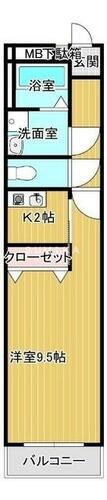 MB 下駄箱 玄関

浴室

洗面室

K2帖

クローゼット

洋室9.5帖

バルコニー